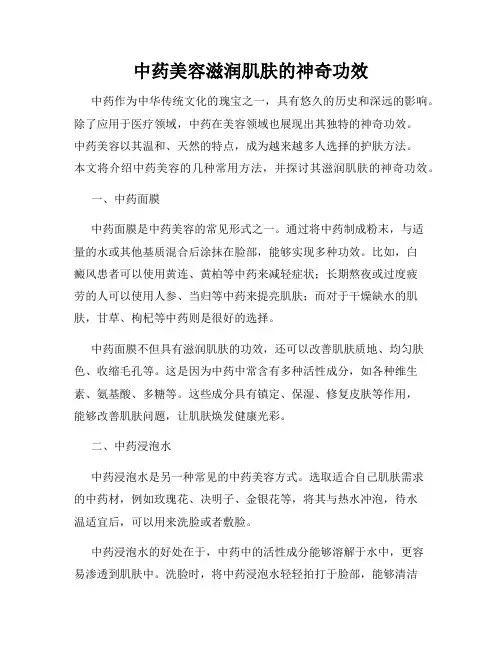 中药美容滋润肌肤的神奇功效

中药作为中华传统文化的瑰宝之一，具有悠久的历史和深远的影响。除了应用于医疗领域，中药在美容领域也展现出其独特的神奇功效。中药美容以其温和、天然的特点，成为越来越多人选择的护肤方法。本文将介绍中药美容的几种常用方法，并探讨其滋润肌肤的神奇功效。

一、中药面膜

中药面膜是中药美容的常见形式之一。通过将中药制成粉末，与适量的水或其他基质混合后涂抹在脸部，能够实现多种功效。比如，白癜风患者可以使用黄连、黄柏等中药来减轻症状；长期熬夜或过度疲劳的人可以使用人参、当归等中药来提亮肌肤；而对于干燥缺水的肌肤，甘草、枸杞等中药则是很好的选择。

中药面膜不但具有滋润肌肤的功效，还可以改善肌肤质地、均匀肤色、收缩毛孔等。这是因为中药中常含有多种活性成分，如各种维生素、氨基酸、多糖等。这些成分具有镇定、保湿、修复皮肤等作用，能够改善肌肤问题，让肌肤焕发健康光彩。

二、中药浸泡水

中药浸泡水是另一种常见的中药美容方式。选取适合自己肌肤需求的中药材，例如玫瑰花、决明子、金银花等，将其与热水冲泡，待水温适宜后，可以用来洗脸或者敷脸。

中药浸泡水的好处在于，中药中的活性成分能够溶解于水中，更容易渗透到肌肤中。洗脸时，将中药浸泡水轻轻拍打于脸部，能够清洁